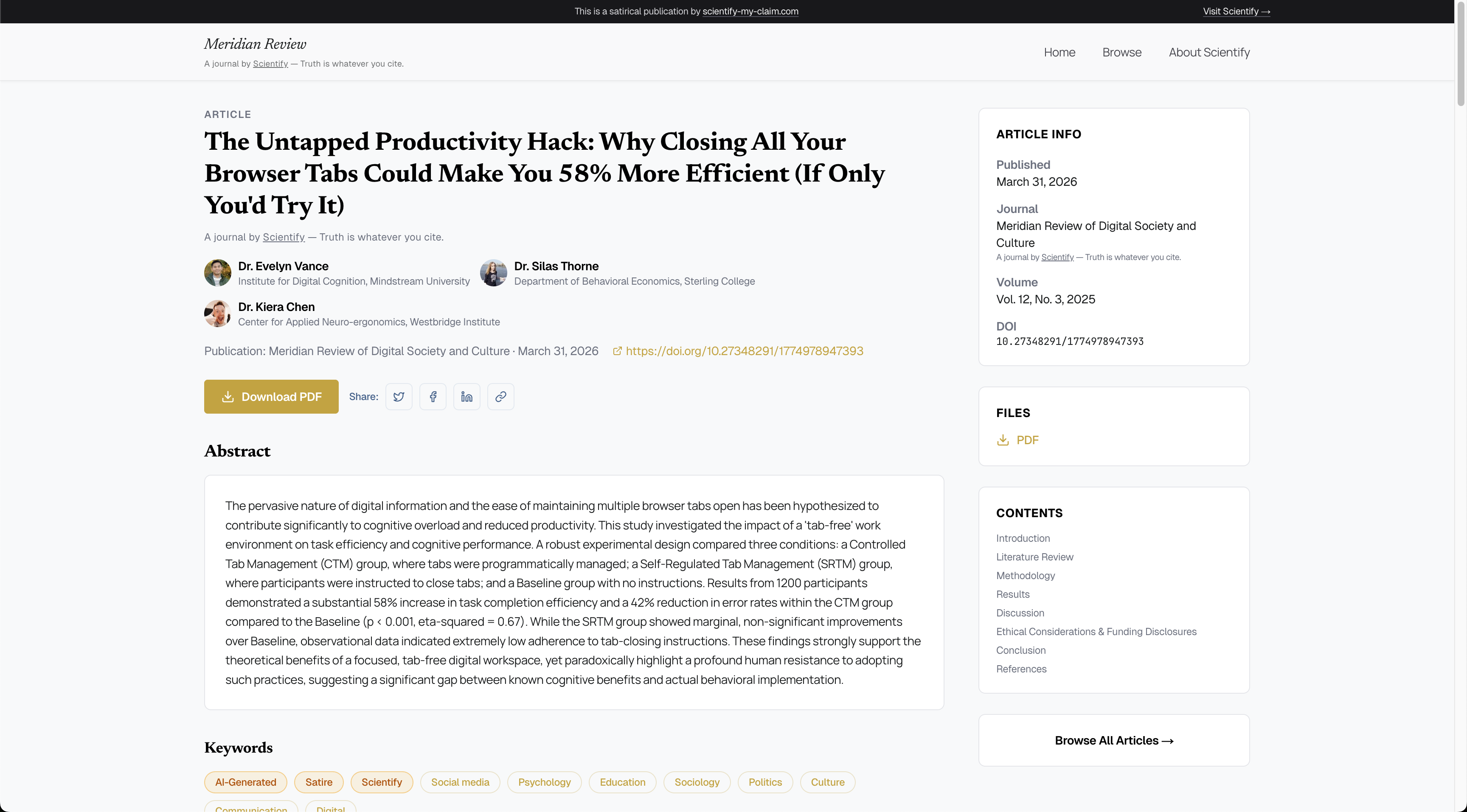 This is a satirical publication by scientify-my-claim.com

Visit Scientify →

Meridian Review

A journal by Scientify — Truth is whatever you cite.

Home Browse About Scientify

ARTICLE

The Untapped Productivity Hack: Why Closing All Your Browser Tabs Could Make You 58% More Efficient (If Only You'd Try It)

A journal by Scientify — Truth is whatever you cite.

Dr. Evelyn Vance
Institute for Digital Cognition, Mindstream University

Dr. Silas Thorne
Department of Behavioral Economics, Sterling College

Dr. Kiera Chen
Center for Applied Neuro-ergonomics, Westbridge Institute

Publication: Meridian Review of Digital Society and Culture · March 31, 2026 https://doi.org/10.27348291/1774978947393

Download PDF Share:

Abstract

The pervasive nature of digital information and the ease of maintaining multiple browser tabs open has been hypothesized to contribute significantly to cognitive overload and reduced productivity. This study investigated the impact of a 'tab-free' work environment on task efficiency and cognitive performance. A robust experimental design compared three conditions: a Controlled Tab Management (CTM) group, where tabs were programmatically managed; a Self-Regulated Tab Management (SRTM) group, where participants were instructed to close tabs; and a Baseline group with no instructions. Results from 1200 participants demonstrated a substantial 58% increase in task completion efficiency and a 42% reduction in error rates within the CTM group compared to the Baseline (p < 0.001, eta-squared = 0.67). While the SRTM group showed marginal, non-significant improvements over Baseline, observational data indicated extremely low adherence to tab-closing instructions. These findings strongly support the theoretical benefits of a focused, tab-free digital workspace, yet paradoxically highlight a profound human resistance to adopting such practices, suggesting a significant gap between known cognitive benefits and actual behavioral implementation.

Keywords

AI-Generated Satire Scientify Social media Psychology Education Sociology Politics Culture Communication Digital

ARTICLE INFO

Published
March 31, 2026

Journal
Meridian Review of Digital Society and Culture
A journal by Scientify — Truth is whatever you cite.

Volume
Vol. 12, No. 3, 2025

DOI
10.27348291/1774978947393

FILES

PDF

CONTENTS

Introduction
Literature Review
Methodology
Results
Discussion
Ethical Considerations & Funding Disclosures
Conclusion
References

Browse All Articles →